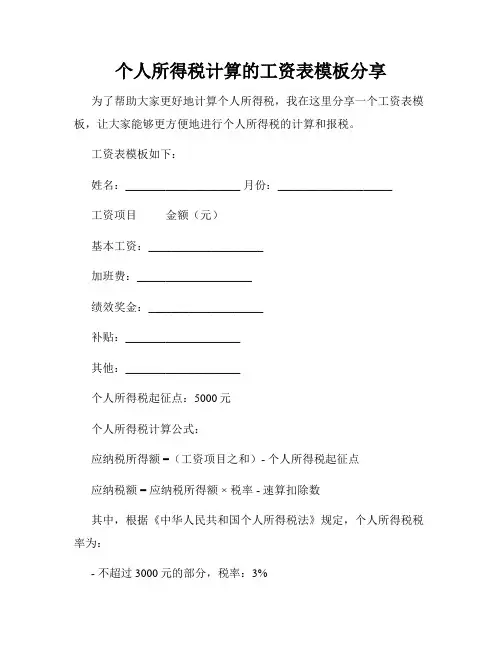 个人所得税计算的工资表模板分享

为了帮助大家更好地计算个人所得税，我在这里分享一个工资表模板，让大家能够更方便地进行个人所得税的计算和报税。

工资表模板如下：

姓名：____________________ 月份：____________________

工资项目　　金额（元）

基本工资：____________________

加班费：____________________

绩效奖金：____________________

补贴：____________________

其他：____________________

个人所得税起征点：5000 元

个人所得税计算公式：

应纳税所得额 =（工资项目之和）- 个人所得税起征点

应纳税额 = 应纳税所得额 × 税率 - 速算扣除数

其中，根据《中华人民共和国个人所得税法》规定，个人所得税税率为：

- 不超过 3000 元的部分，税率：3%